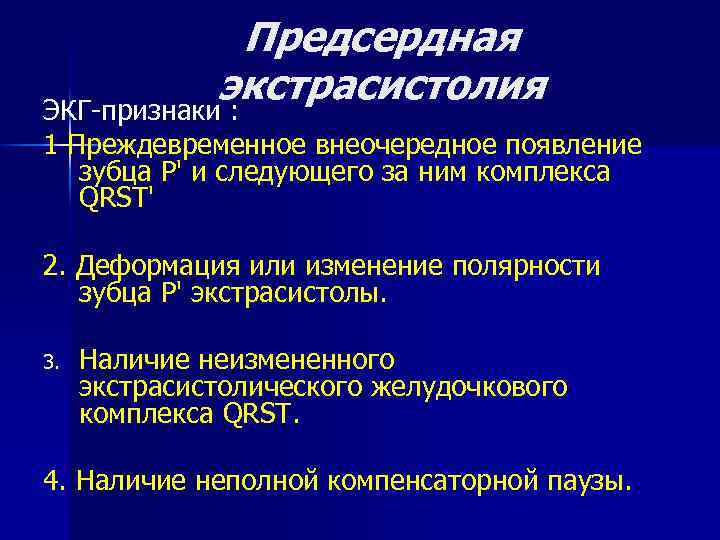 Предсердная экстрасистолия

ЭКГ-признаки :

1 Преждевременное внеочередное появление зубца P' и следующего за ним комплекса QRST'

2. Деформация или изменение полярности зубца P' экстрасистолы.

3. Наличие неизмененного экстрасистолического желудочкового комплекса QRST.

4. Наличие неполной компенсаторной паузы.